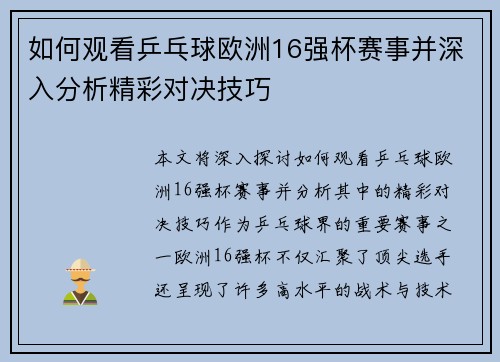 如何观看乒乓球欧洲16强杯赛事并深入分析精彩对决技巧

本文将深入探讨如何观看乒乓球欧洲16强杯赛事并分析其中的精彩对决技巧作为乒乓球界的重要赛事之一欧洲16强杯不仅汇聚了顶尖选手还呈现了许多高水平的战术与技术